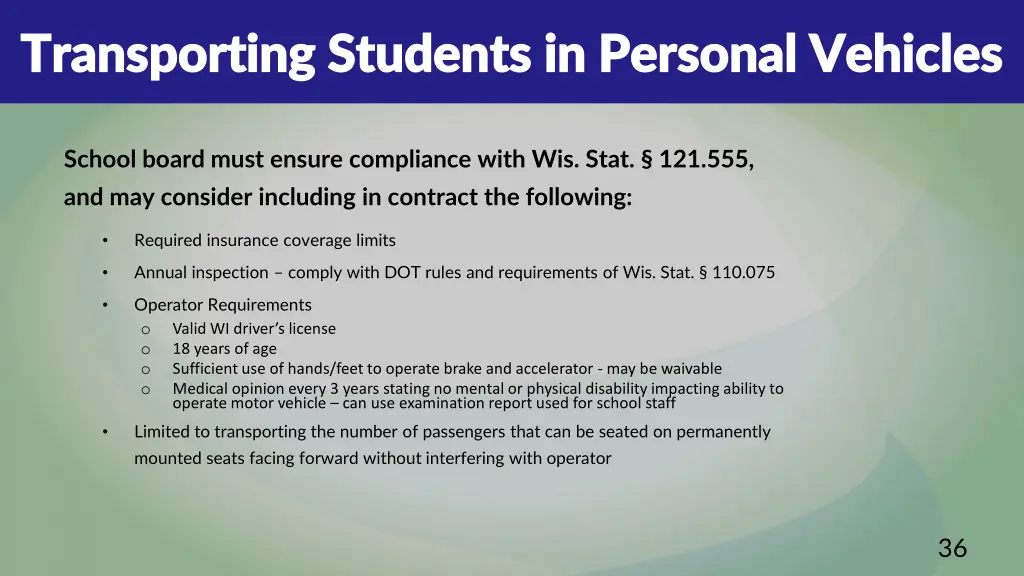 Transporting Students in Personal Vehicles

School board must ensure compliance with Wis. Stat. § 121.555, and may consider including in contract the following:

• Required insurance coverage limits

• Annual inspection – comply with DOT rules and requirements of Wis. Stat. § 110.075

• Operator Requirements
  o Valid WI driver's license
  o 18 years of age
  o Sufficient use of hands/feet to operate brake and accelerator - may be waivable
  o Medical opinion every 3 years stating no mental or physical disability impacting ability to operate motor vehicle – can use examination report used for school staff

• Limited to transporting the number of passengers that can be seated on permanently mounted seats facing forward without interfering with operator

36